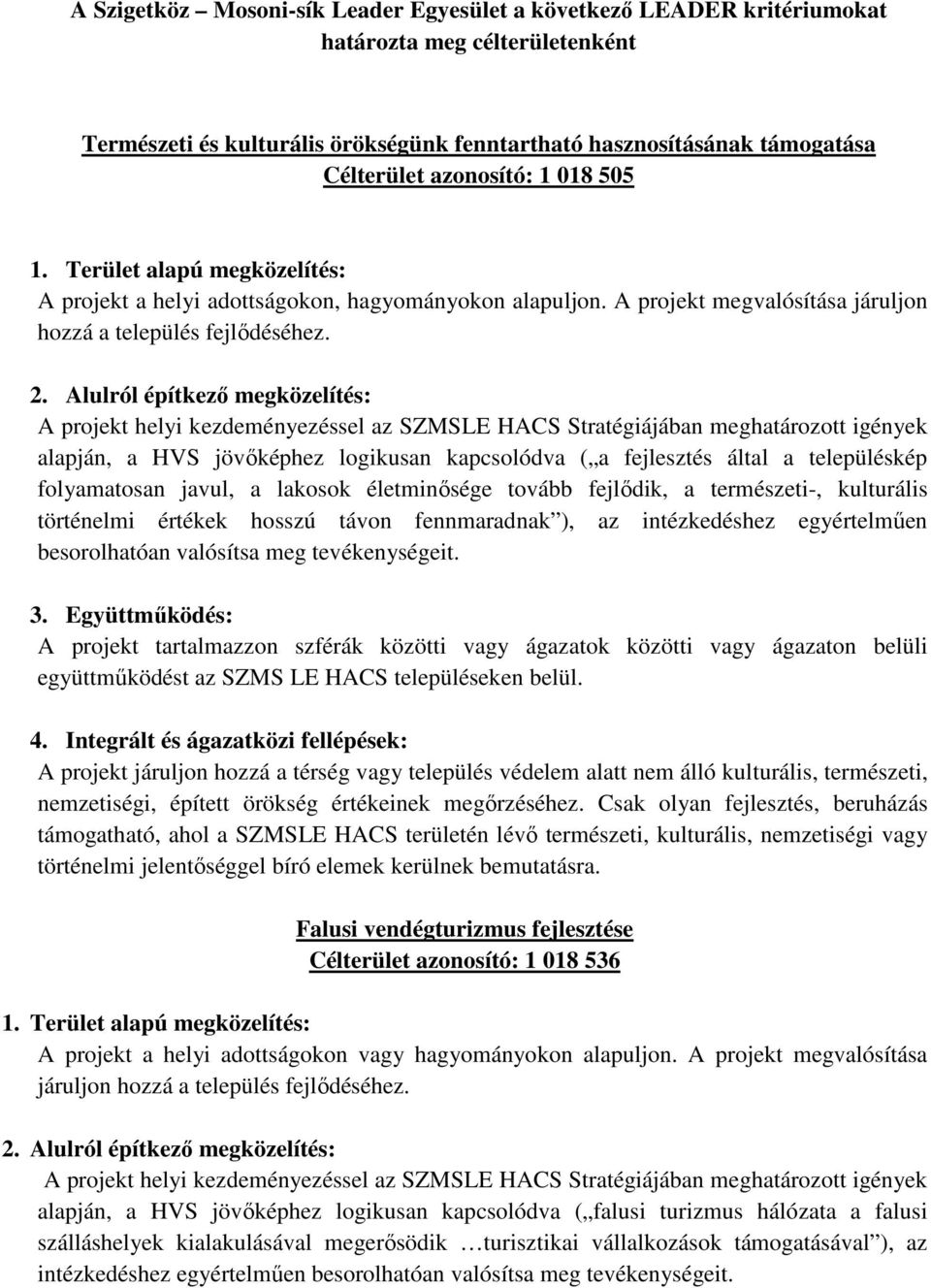 A Szigetköz – Mosoni-sík Leader Egyesület a következő LEADER kritériumokat határozta meg célterületenként

Természeti és kulturális örökségünk fenntartható hasznosításának támogatása
Célterület azonosító: 1 018 505

1. Terület alapú megközelítés:
A projekt a helyi adottságokon, hagyományokon alapuljon. A projekt megvalósítása járuljon hozzá a település fejlődéséhez.

2. Alulról építkező megközelítés:
A projekt helyi kezdeményezéssel az SZMSLE HACS Stratégiájában meghatározott igények alapján, a HVS jövőképhez logikusan kapcsolódva („a fejlesztés által a településkép folyamatosan javul, a lakosok életminősége tovább fejlődik, a természeti-, kulturális történelmi értékek hosszú távon fennmaradnak”), az intézkedéshez egyértelműen besorolhatóan valósítsa meg tevékenységeit.

3. Együttműködés:
A projekt tartalmazzon szférák közötti vagy ágazatok közötti vagy ágazaton belüli együttműködést az SZMS LE HACS településeken belül.

4. Integrált és ágazatközi fellépések:
A projekt járuljon hozzá a térség vagy település védelem alatt nem álló kulturális, természeti, nemzetiségi, épített örökség értékeinek megőrzéséhez. Csak olyan fejlesztés, beruházás támogatható, ahol a SZMSLE HACS területén lévő természeti, kulturális, nemzetiségi vagy történelmi jelentőséggel bíró elemek kerülnek bemutatásra.

Falusi vendégturizmus fejlesztése
Célterület azonosító: 1 018 536

1. Terület alapú megközelítés:
A projekt a helyi adottságokon vagy hagyományokon alapuljon. A projekt megvalósítása járuljon hozzá a település fejlődéséhez.

2. Alulról építkező megközelítés:
A projekt helyi kezdeményezéssel az SZMSLE HACS Stratégiájában meghatározott igények alapján, a HVS jövőképhez logikusan kapcsolódva („falusi turizmus hálózata a falusi szálláshelyek kialakulásával megerősödik …turisztikai vállalkozások támogatásával”), az intézkedéshez egyértelműen besorolhatóan valósítsa meg tevékenységeit.